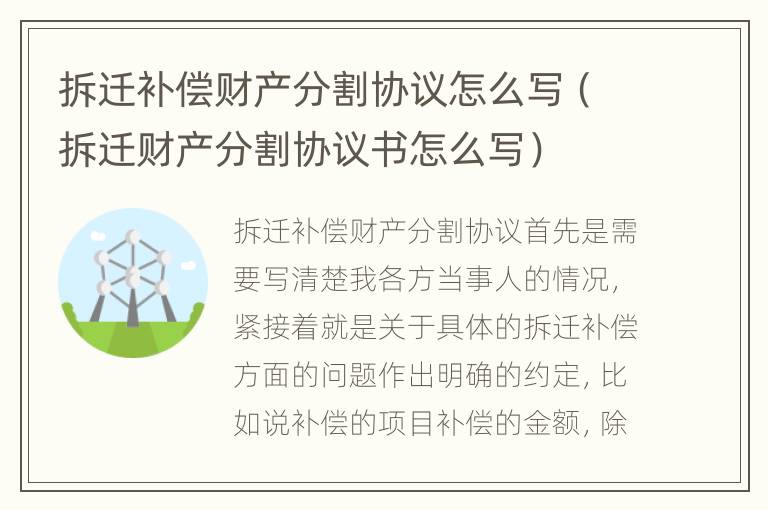 拆迁补偿财产分割协议怎么写（拆迁财产分割协议书怎么写）

拆迁补偿财产分割协议首先是需要写清楚我各方当事人的情况，紧接着就是关于具体的拆迁补偿方面的问题作出明确的约定，比如说补偿的项目补偿的金额，除